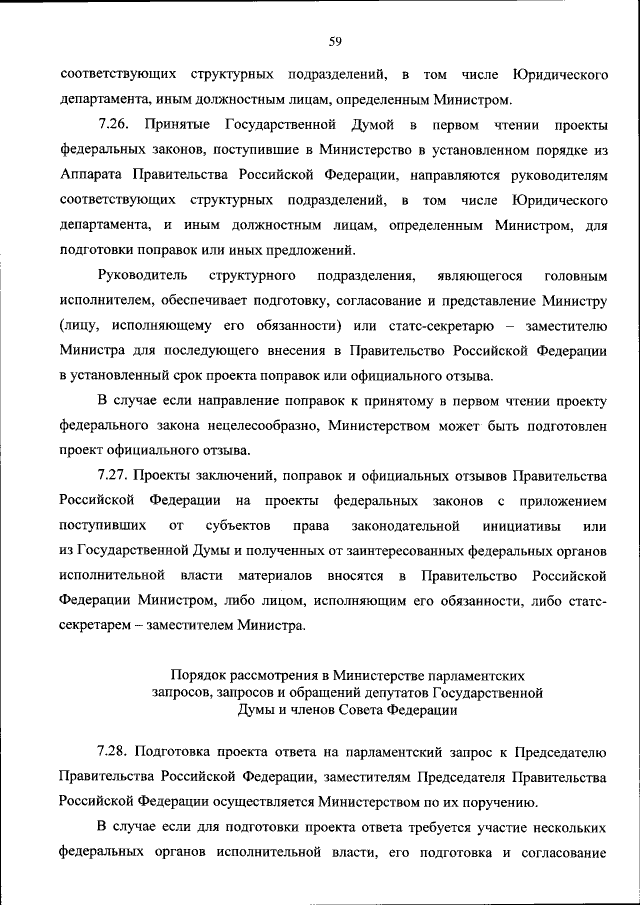 59

соответствующих структурных подразделений, в том числе Юридического департамента, иным должностным лицам, определенным Министром.

7.26. Принятые Государственной Думой в первом чтении проекты федеральных законов, поступившие в Министерство в установленном порядке из Аппарата Правительства Российской Федерации, направляются руководителям соответствующих структурных подразделений, в том числе Юридического департамента, и иным должностным лицам, определенным Министром, для подготовки поправок или иных предложений.

Руководитель структурного подразделения, являющегося головным исполнителем, обеспечивает подготовку, согласование и представление Министру (лицу, исполняющему его обязанности) или статс-секретарю – заместителю Министра для последующего внесения в Правительство Российской Федерации в установленный срок проекта поправок или официального отзыва.

В случае если направление поправок к принятому в первом чтении проекту федерального закона нецелесообразно, Министерством может быть подготовлен проект официального отзыва.

7.27. Проекты заключений, поправок и официальных отзывов Правительства Российской Федерации на проекты федеральных законов с приложением поступивших от субъектов права законодательной инициативы или из Государственной Думы и полученных от заинтересованных федеральных органов исполнительной власти материалов вносятся в Правительство Российской Федерации Министром, либо лицом, исполняющим его обязанности, либо статс-секретарем – заместителем Министра.

Порядок рассмотрения в Министерстве парламентских запросов, запросов и обращений депутатов Государственной Думы и членов Совета Федерации

7.28. Подготовка проекта ответа на парламентский запрос к Председателю Правительства Российской Федерации, заместителям Председателя Правительства Российской Федерации осуществляется Министерством по их поручению.

В случае если для подготовки проекта ответа требуется участие нескольких федеральных органов исполнительной власти, его подготовка и согласование